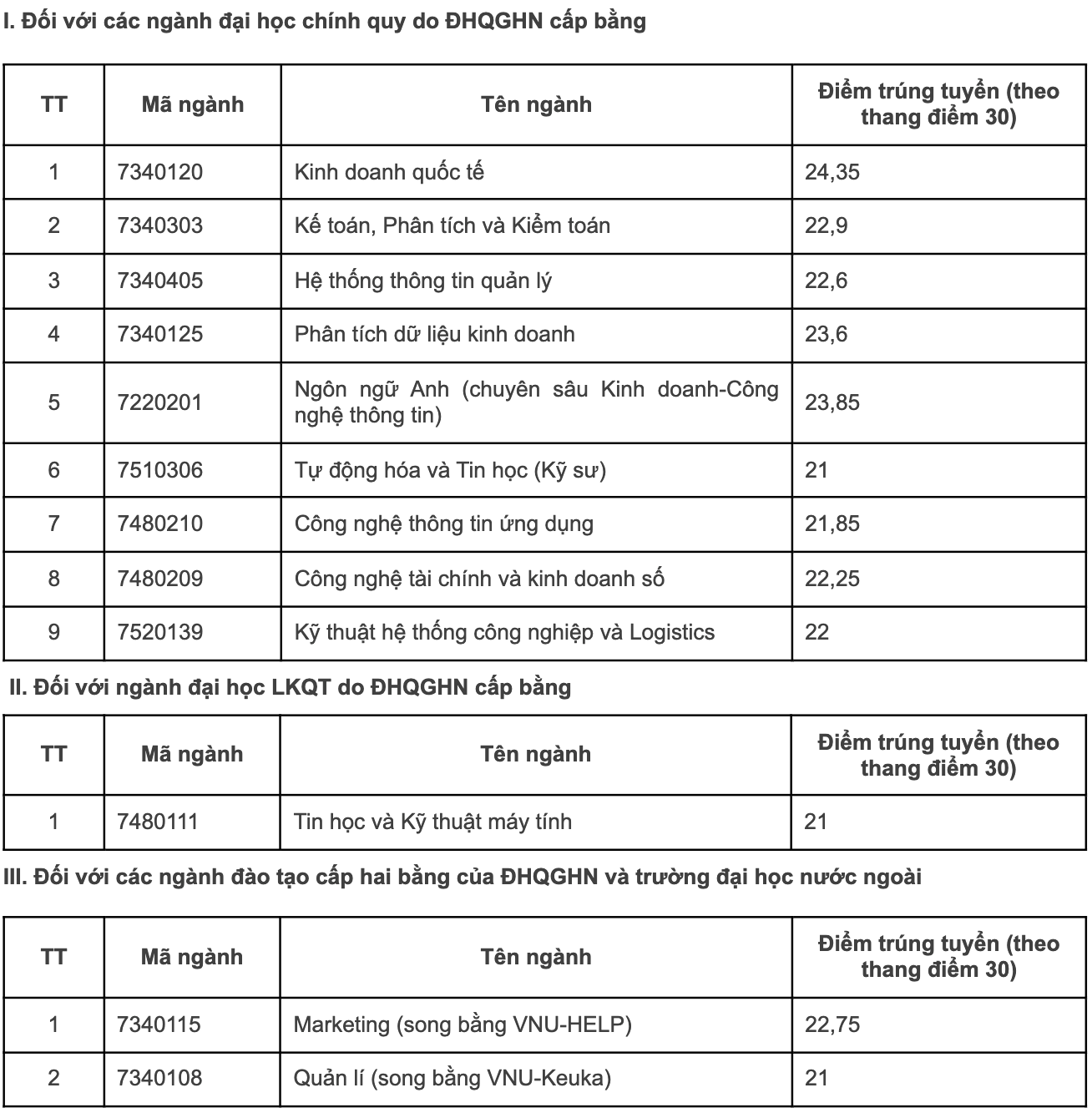 I. Đối với các ngành đại học chính quy do ĐHQGHN cấp bằng

| TT | Mã ngành | Tên ngành | Điểm trúng tuyển (theo thang điểm 30) |
|---|---|---|---|
| 1 | 7340120 | Kinh doanh quốc tế | 24,35 |
| 2 | 7340303 | Kế toán, Phân tích và Kiểm toán | 22,9 |
| 3 | 7340405 | Hệ thống thông tin quản lý | 22,6 |
| 4 | 7340125 | Phân tích dữ liệu kinh doanh | 23,6 |
| 5 | 7220201 | Ngôn ngữ Anh (chuyên sâu Kinh doanh-Công nghệ thông tin) | 23,85 |
| 6 | 7510306 | Tự động hóa và Tin học (Kỹ sư) | 21 |
| 7 | 7480210 | Công nghệ thông tin ứng dụng | 21,85 |
| 8 | 7480209 | Công nghệ tài chính và kinh doanh số | 22,25 |
| 9 | 7520139 | Kỹ thuật hệ thống công nghiệp và Logistics | 22 |

II. Đối với ngành đại học LKQT do ĐHQGHN cấp bằng

| TT | Mã ngành | Tên ngành | Điểm trúng tuyển (theo thang điểm 30) |
|---|---|---|---|
| 1 | 7480111 | Tin học và Kỹ thuật máy tính | 21 |

III. Đối với các ngành đào tạo cấp hai bằng của ĐHQGHN và trường đại học nước ngoài

| TT | Mã ngành | Tên ngành | Điểm trúng tuyển (theo thang điểm 30) |
|---|---|---|---|
| 1 | 7340115 | Marketing (song bằng VNU-HELP) | 22,75 |
| 2 | 7340108 | Quản lí (song bằng VNU-Keuka) | 21 |